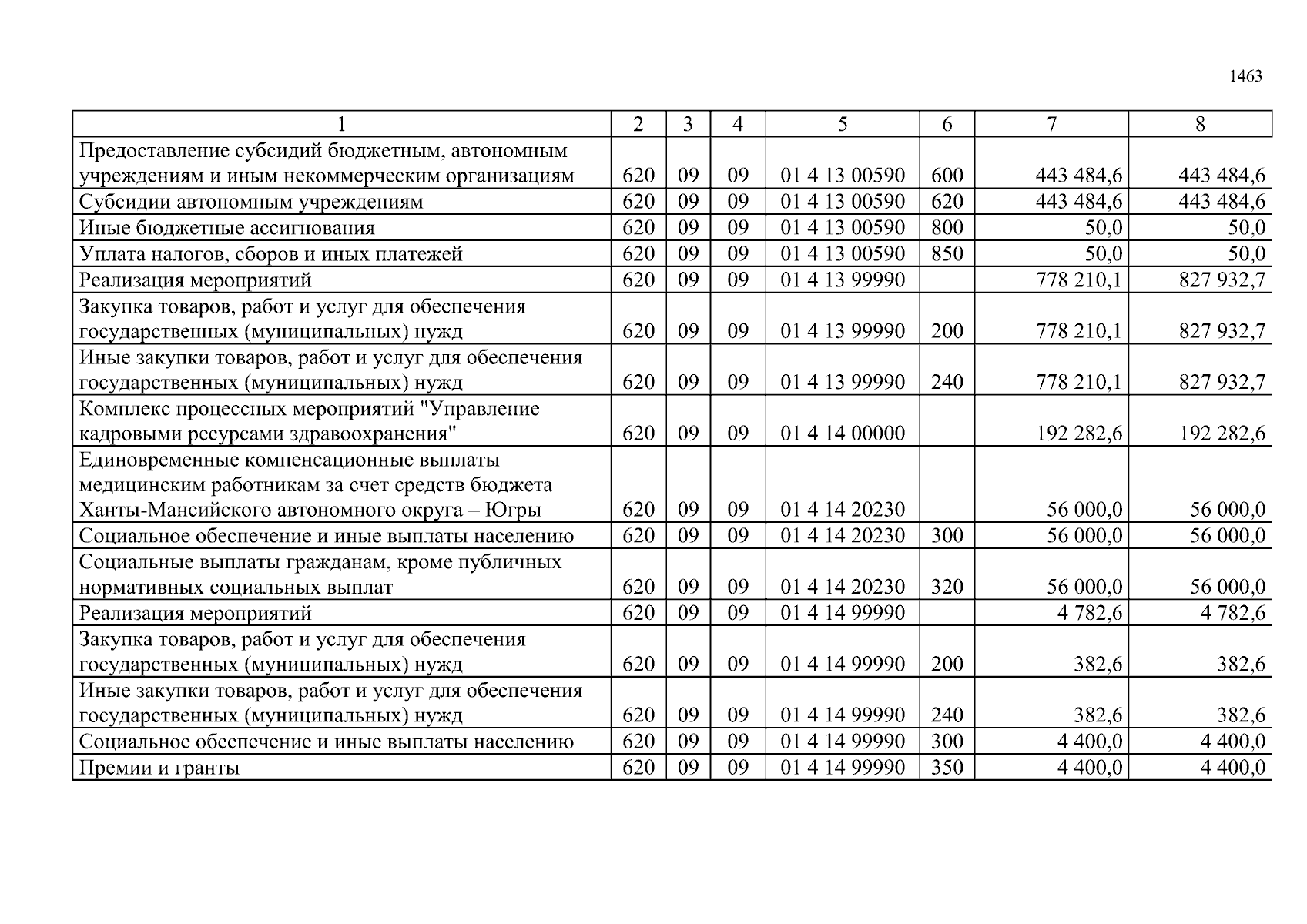 1463

| 1 | 2 | 3 | 4 | 5 | 6 | 7 | 8 |
|---|---|---|---|---|---|---|---|
| Предоставление субсидий бюджетным, автономным учреждениям и иным некоммерческим организациям | 620 | 09 | 09 | 01 4 13 00590 | 600 | 443 484,6 | 443 484,6 |
| Субсидии автономным учреждениям | 620 | 09 | 09 | 01 4 13 00590 | 620 | 443 484,6 | 443 484,6 |
| Иные бюджетные ассигнования | 620 | 09 | 09 | 01 4 13 00590 | 800 | 50,0 | 50,0 |
| Уплата налогов, сборов и иных платежей | 620 | 09 | 09 | 01 4 13 00590 | 850 | 50,0 | 50,0 |
| Реализация мероприятий | 620 | 09 | 09 | 01 4 13 99990 |  | 778 210,1 | 827 932,7 |
| Закупка товаров, работ и услуг для обеспечения государственных (муниципальных) нужд | 620 | 09 | 09 | 01 4 13 99990 | 200 | 778 210,1 | 827 932,7 |
| Иные закупки товаров, работ и услуг для обеспечения государственных (муниципальных) нужд | 620 | 09 | 09 | 01 4 13 99990 | 240 | 778 210,1 | 827 932,7 |
| Комплекс процессных мероприятий "Управление кадровыми ресурсами здравоохранения" | 620 | 09 | 09 | 01 4 14 00000 |  | 192 282,6 | 192 282,6 |
| Единовременные компенсационные выплаты медицинским работникам за счет средств бюджета Ханты-Мансийского автономного округа – Югры | 620 | 09 | 09 | 01 4 14 20230 |  | 56 000,0 | 56 000,0 |
| Социальное обеспечение и иные выплаты населению | 620 | 09 | 09 | 01 4 14 20230 | 300 | 56 000,0 | 56 000,0 |
| Социальные выплаты гражданам, кроме публичных нормативных социальных выплат | 620 | 09 | 09 | 01 4 14 20230 | 320 | 56 000,0 | 56 000,0 |
| Реализация мероприятий | 620 | 09 | 09 | 01 4 14 99990 |  | 4 782,6 | 4 782,6 |
| Закупка товаров, работ и услуг для обеспечения государственных (муниципальных) нужд | 620 | 09 | 09 | 01 4 14 99990 | 200 | 382,6 | 382,6 |
| Иные закупки товаров, работ и услуг для обеспечения государственных (муниципальных) нужд | 620 | 09 | 09 | 01 4 14 99990 | 240 | 382,6 | 382,6 |
| Социальное обеспечение и иные выплаты населению | 620 | 09 | 09 | 01 4 14 99990 | 300 | 4 400,0 | 4 400,0 |
| Премии и гранты | 620 | 09 | 09 | 01 4 14 99990 | 350 | 4 400,0 | 4 400,0 |